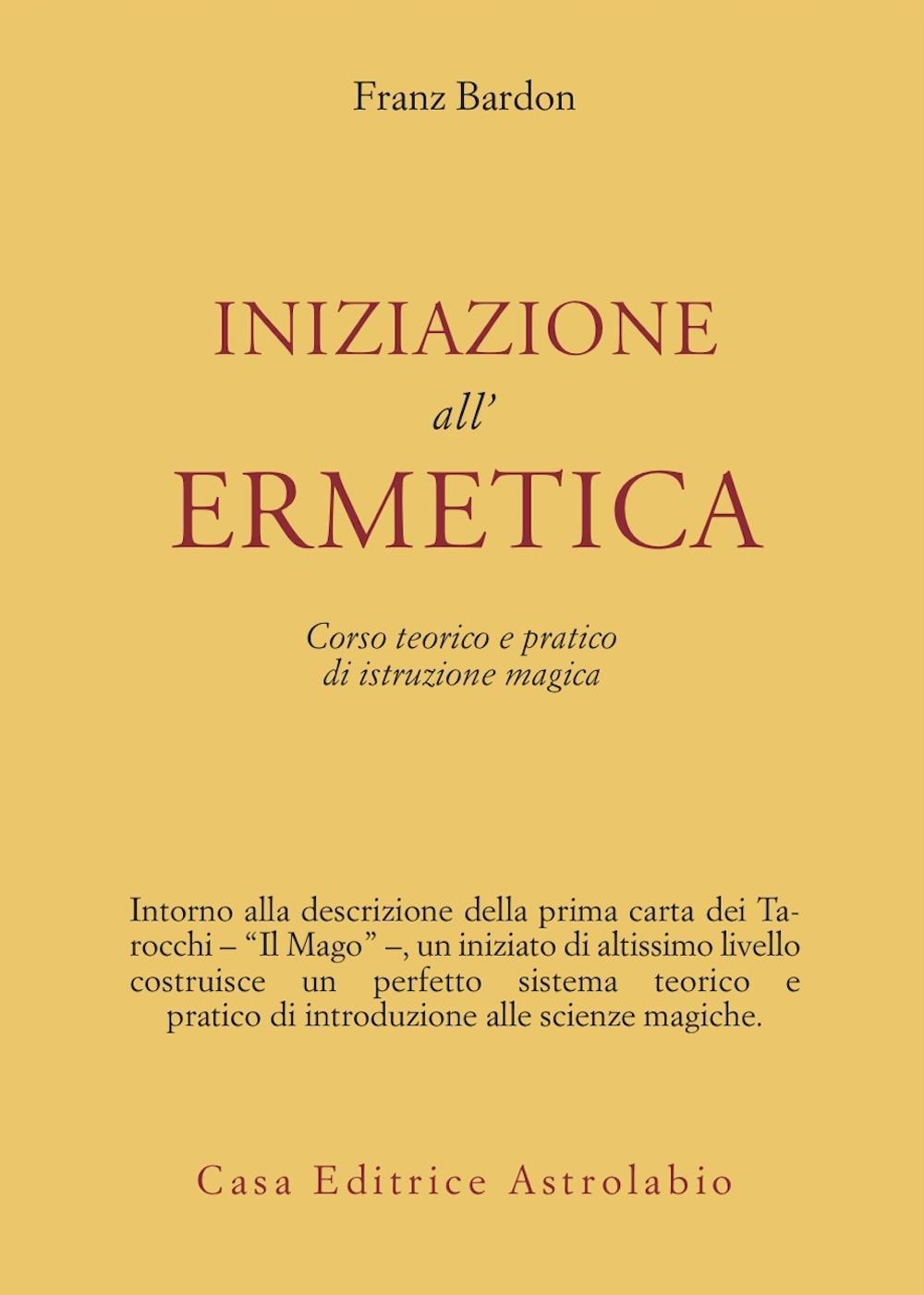 Franz Bardon

INIZIAZIONE
all'
ERMETICA

Corso teorico e pratico di istruzione magica

Intorno alla descrizione della prima carta dei Tarocchi – "Il Mago" –, un iniziato di altissimo livello costruisce un perfetto sistema teorico e pratico di introduzione alle scienze magiche.

Casa Editrice Astrolabio